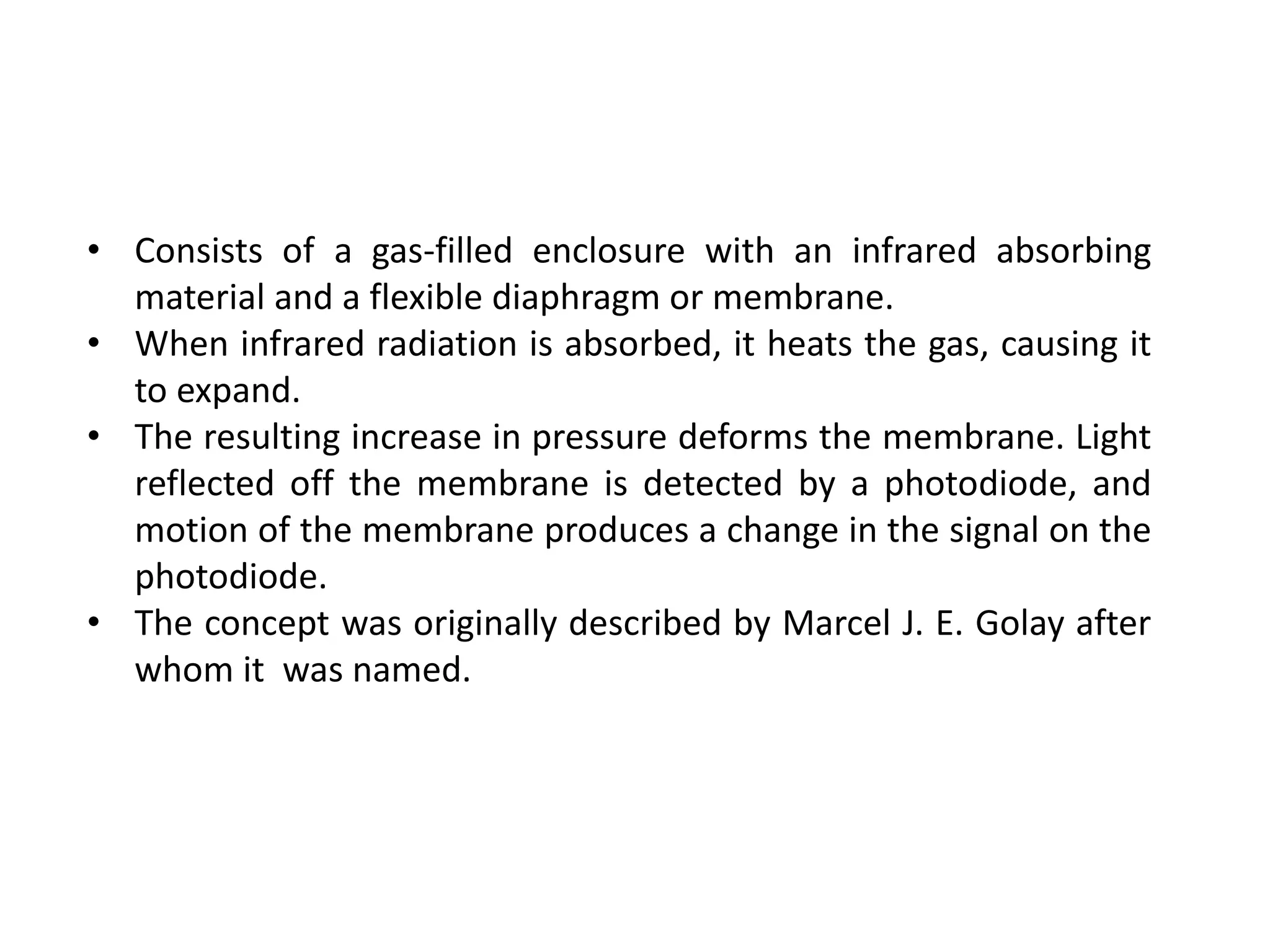 • Consists of a gas-filled enclosure with an infrared absorbing material and a flexible diaphragm or membrane.
• When infrared radiation is absorbed, it heats the gas, causing it to expand.
• The resulting increase in pressure deforms the membrane. Light reflected off the membrane is detected by a photodiode, and motion of the membrane produces a change in the signal on the photodiode.
• The concept was originally described by Marcel J. E. Golay after whom it was named.